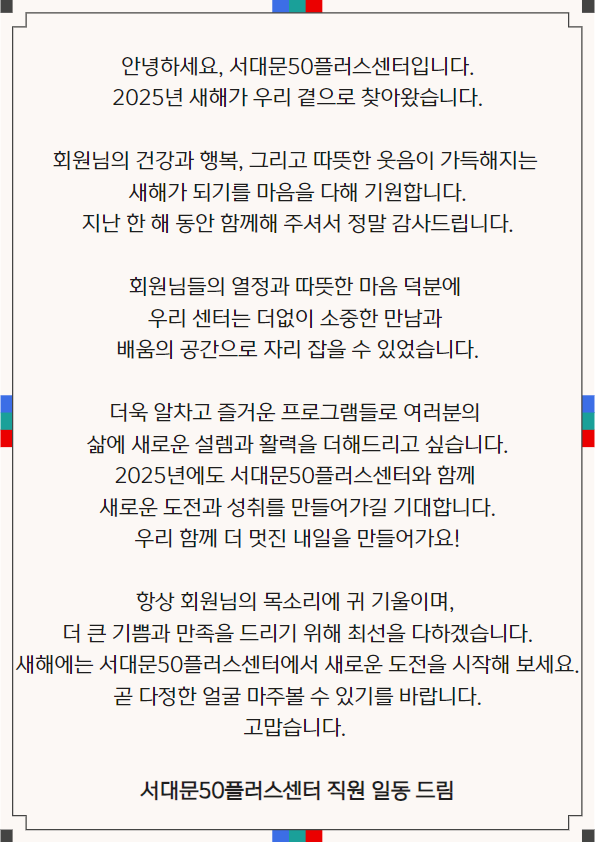 안녕하세요, 서대문50플러스센터입니다.
2025년 새해가 우리 곁으로 찾아왔습니다.

회원님의 건강과 행복, 그리고 따뜻한 웃음이 가득해지는
새해가 되기를 마음을 다해 기원합니다.
지난 한 해 동안 함께해 주셔서 정말 감사드립니다.

회원님들의 열정과 따뜻한 마음 덕분에
우리 센터는 더없이 소중한 만남과
배움의 공간으로 자리 잡을 수 있었습니다.

더욱 알차고 즐거운 프로그램들로 여러분의
삶에 새로운 설렘과 활력을 더해드리고 싶습니다.
2025년에도 서대문50플러스센터와 함께
새로운 도전과 성취를 만들어가길 기대합니다.
우리 함께 더 멋진 내일을 만들어가요!

항상 회원님의 목소리에 귀 기울이며,
더 큰 기쁨과 만족을 드리기 위해 최선을 다하겠습니다.
새해에는 서대문50플러스센터에서 새로운 도전을 시작해 보세요.
곧 다정한 얼굴 마주볼 수 있기를 바랍니다.
고맙습니다.

서대문50플러스센터 직원 일동 드림